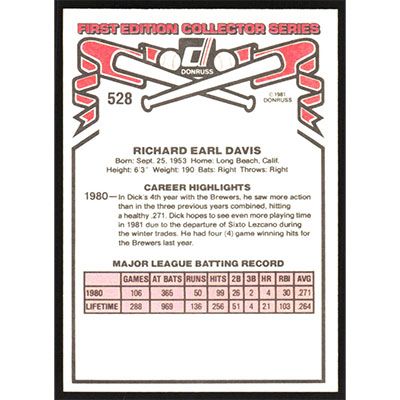 FIRST EDITION COLLECTOR SERIES

DONRUSS

528

© 1981 DONRUSS

RICHARD EARL DAVIS

Born: Sept. 25, 1953 Home: Long Beach, Calif.
Height: 6'3" Weight: 190 Bats: Right Throws: Right

CAREER HIGHLIGHTS

1980—In Dick's 4th year with the Brewers, he saw more action than in the three previous years combined, hitting a healthy .271. Dick hopes to see even more playing time in 1981 due to the departure of Sixto Lezcano during the winter trades. He had four (4) game winning hits for the Brewers last year.

MAJOR LEAGUE BATTING RECORD

| | GAMES | AT BATS | RUNS | HITS | 2B | 3B | HR | RBI | AVG |
|---|---|---|---|---|---|---|---|---|---|
| 1980 | 106 | 365 | 50 | 99 | 26 | 2 | 4 | 30 | .271 |
| LIFETIME | 288 | 969 | 136 | 256 | 51 | 4 | 21 | 103 | .264 |